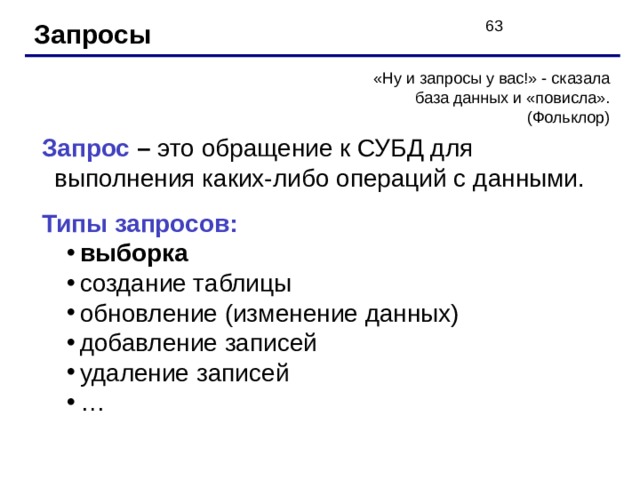 Запросы

63

«Ну и запросы у вас!» - сказала база данных и «повисла».
(Фольклор)

Запрос – это обращение к СУБД для выполнения каких-либо операций с данными.

Типы запросов:
• выборка
• создание таблицы
• обновление (изменение данных)
• добавление записей
• удаление записей
• …